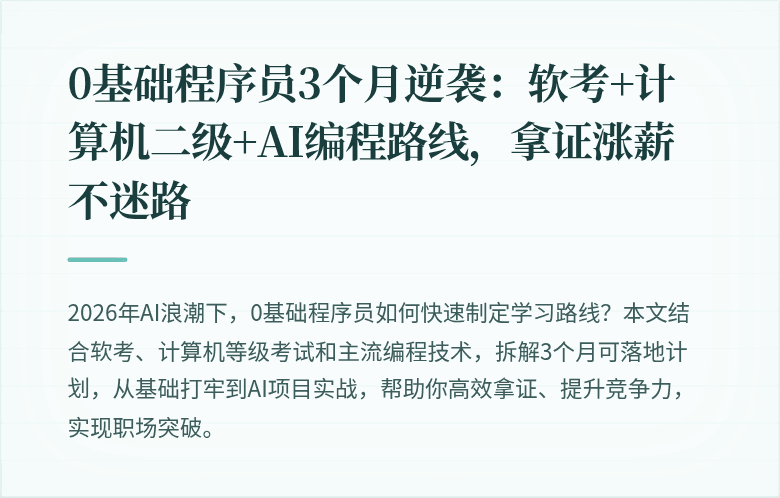 0基础程序员3个月逆袭：软考+计算机二级+AI编程路线，拿证涨薪不迷路

2026年AI浪潮下，0基础程序员如何快速制定学习路线？本文结合软考、计算机等级考试和主流编程技术，拆解3个月可落地计划，从基础打牢到AI项目实战，帮助你高效拿证、提升竞争力，实现职场突破。